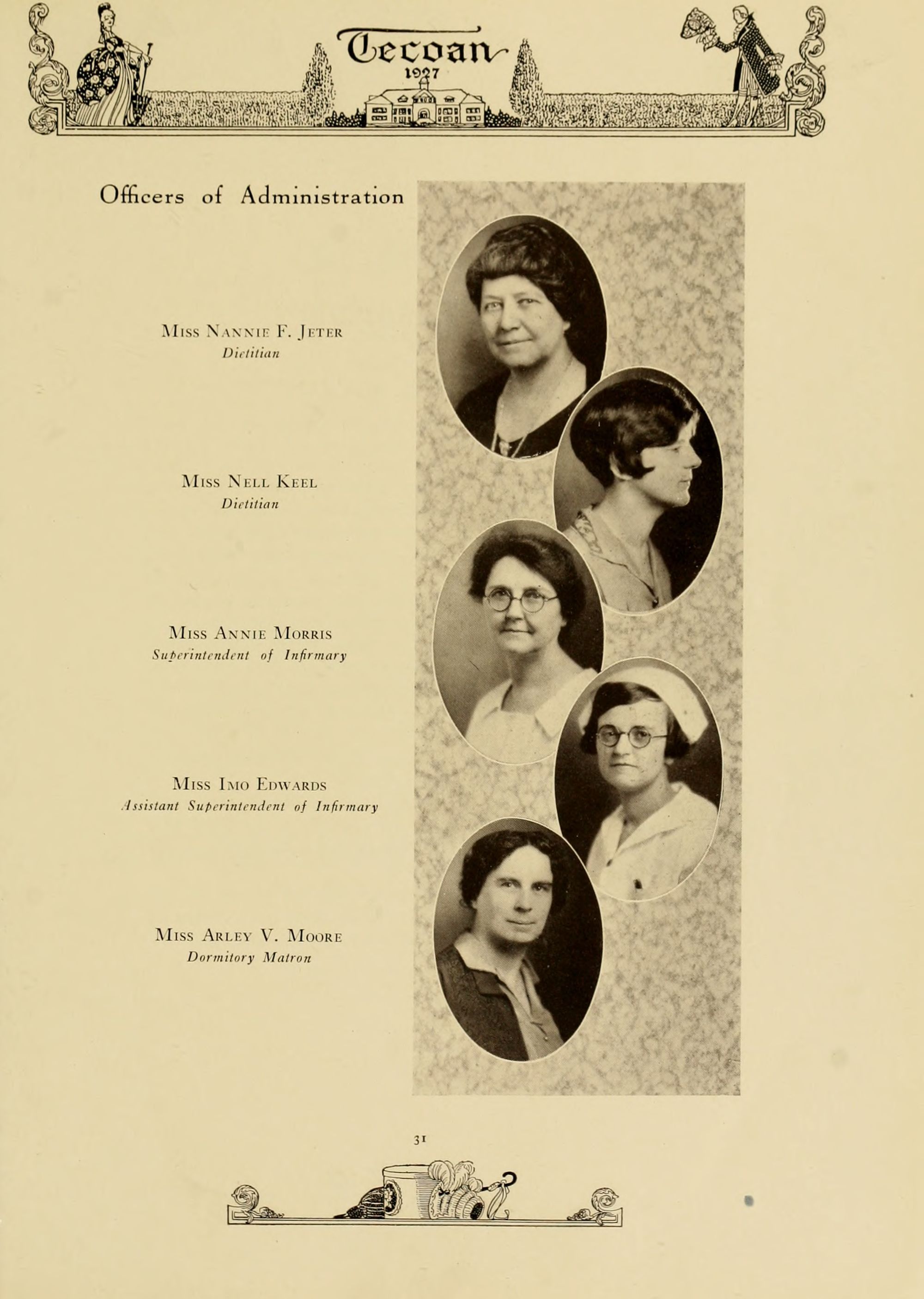 Tecoan
1927

Officers of Administration

Miss Nannie F. Jeter
Dietitian

Miss Nell Keel
Dietitian

Miss Annie Morris
Superintendent of Infirmary

Miss Imo Edwards
Assistant Superintendent of Infirmary

Miss Arley V. Moore
Dormitory Matron

31